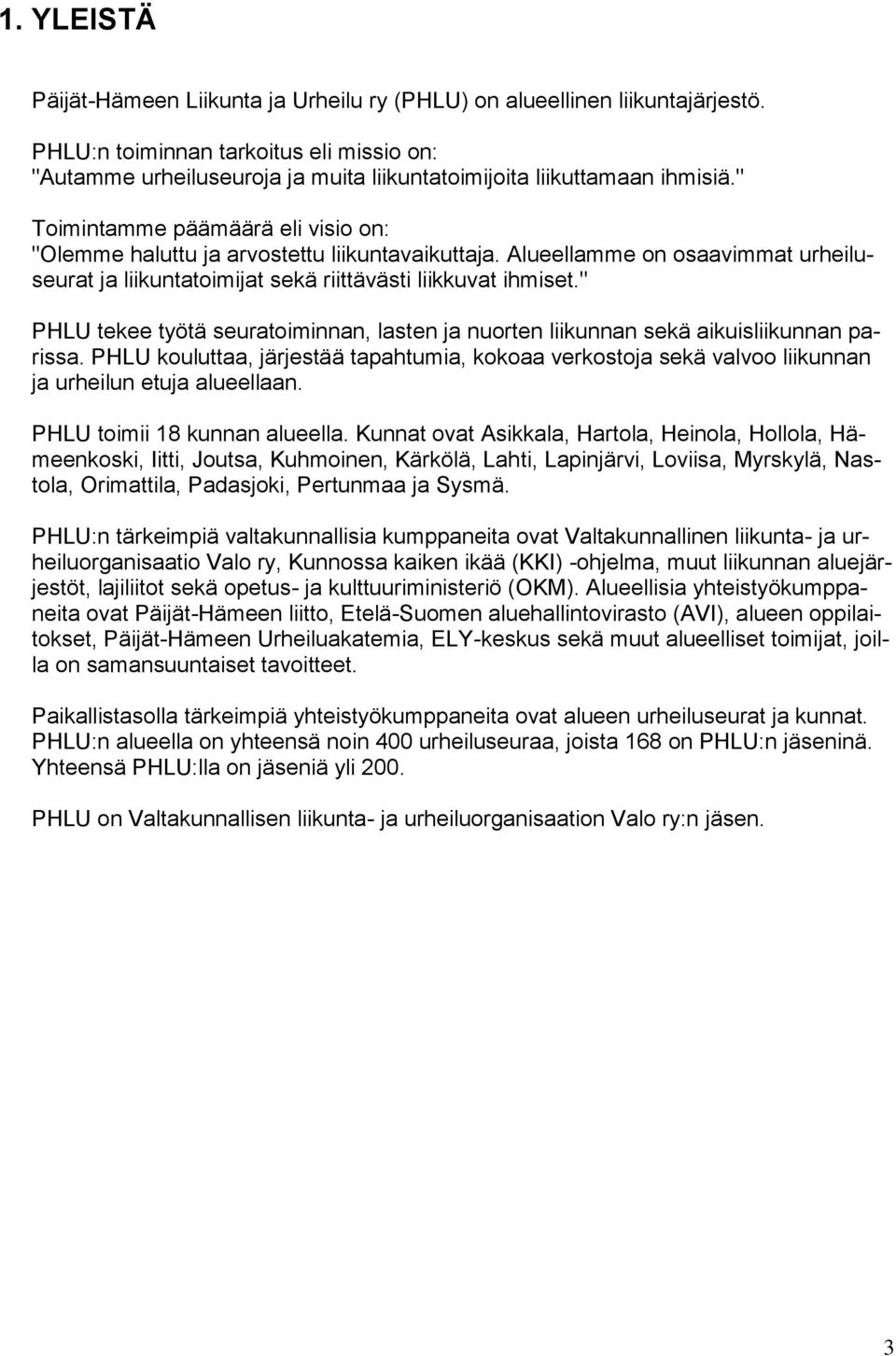 1. YLEISTÄ

Päijät-Hämeen Liikunta ja Urheilu ry (PHLU) on alueellinen liikuntajärjestö.

PHLU:n toiminnan tarkoitus eli missio on:
"Autamme urheiluseuroja ja muita liikuntatoimijoita liikuttamaan ihmisiä."

Toimintamme päämäärä eli visio on:
"Olemme haluttu ja arvostettu liikuntavaikuttaja. Alueellamme on osaavimmat urheiluseurat ja liikuntatoimijat sekä riittävästi liikkuvat ihmiset."

PHLU tekee työtä seuratoiminnan, lasten ja nuorten liikunnan sekä aikuisliikunnan parissa. PHLU kouluttaa, järjestää tapahtumia, kokoaa verkostoja sekä valvoo liikunnan ja urheilun etuja alueellaan.

PHLU toimii 18 kunnan alueella. Kunnat ovat Asikkala, Hartola, Heinola, Hollola, Hämeenkoski, Iitti, Joutsa, Kuhmoinen, Kärkölä, Lahti, Lapinjärvi, Loviisa, Myrskylä, Nastola, Orimattila, Padasjoki, Pertunmaa ja Sysmä.

PHLU:n tärkeimpiä valtakunnallisia kumppaneita ovat Valtakunnallinen liikunta- ja urheiluorganisaatio Valo ry, Kunnossa kaiken ikää (KKI) -ohjelma, muut liikunnan aluejärjestöt, lajiliitot sekä opetus- ja kulttuuriministeriö (OKM). Alueellisia yhteistyökumppaneita ovat Päijät-Hämeen liitto, Etelä-Suomen aluehallintovirasto (AVI), alueen oppilaitokset, Päijät-Hämeen Urheiluakatemia, ELY-keskus sekä muut alueelliset toimijat, joilla on samansuuntaiset tavoitteet.

Paikallistasolla tärkeimpiä yhteistyökumppaneita ovat alueen urheiluseurat ja kunnat. PHLU:n alueella on yhteensä noin 400 urheiluseuraa, joista 168 on PHLU:n jäseninä. Yhteensä PHLU:lla on jäseniä yli 200.

PHLU on Valtakunnallisen liikunta- ja urheiluorganisaation Valo ry:n jäsen.

3